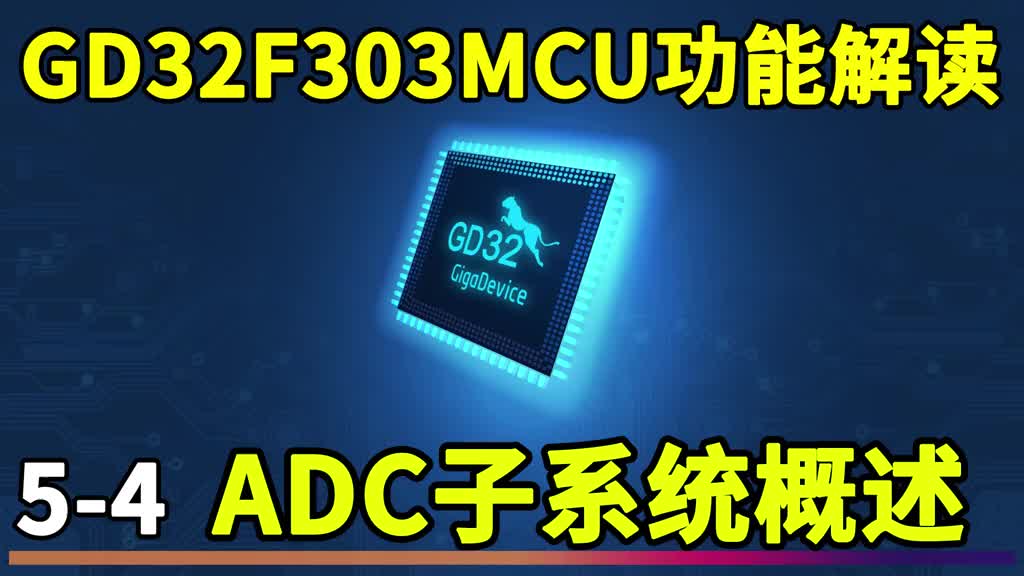 GD32F303MCU功能解读

GD32
GigaDevice

5-4 ADC子系统概述